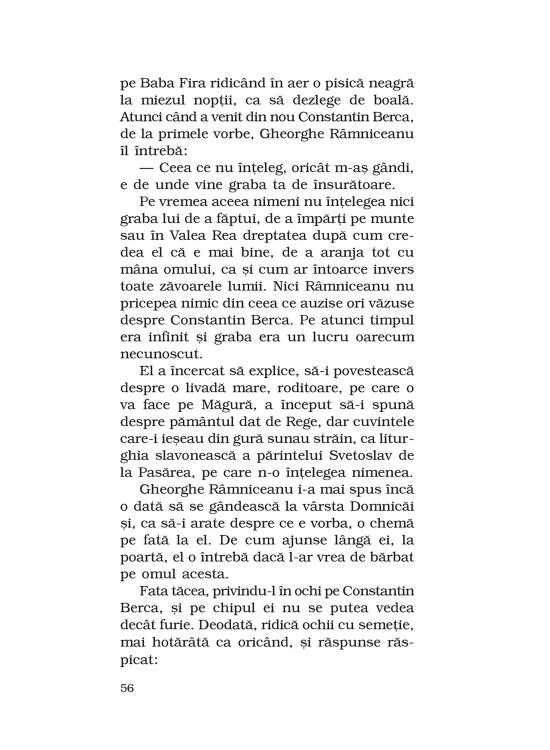 pe Baba Fira ridicând în aer o pisică neagră la miezul nopții, ca să dezlege de boală. Atunci când a venit din nou Constantin Berca, de la primele vorbe, Gheorghe Râmniceanu îl întrebă:

— Ceea ce nu înțeleg, oricât m-aș gândi, e de unde vine graba ta de însurătoare.

Pe vremea aceea nimeni nu înțelegea nici graba lui de a făptui, de a împărți pe munte sau în Valea Rea dreptatea după cum credea el că e mai bine, de a aranja tot cu mâna omului, ca și cum ar întoarce invers toate zăvoarele lumii. Nici Râmniceanu nu pricepea nimic din ceea ce auzise ori văzuse despre Constantin Berca. Pe atunci timpul era infinit și graba era un lucru oarecum necunoscut.

El a încercat să explice, să-i povestească despre o livadă mare, roditoare, pe care o va face pe Măgură, a început să-i spună despre pământul dat de Rege, dar cuvintele care-i ieșeau din gură sunau străin, ca liturghia slavonească a părintelui Svetoslav de la Pasărea, pe care n-o înțelegea nimenea.

Gheorghe Râmniceanu i-a mai spus încă o dată să se gândească la vârsta Domnicăi și, ca să-i arate despre ce e vorba, o chemă pe fată la el. De cum ajunse lângă ei, la poartă, el o întrebă dacă l-ar vrea de bărbat pe omul acesta.

Fata tăcea, privindu-l în ochi pe Constantin Berca, și pe chipul ei nu se putea vedea decât furie. Deodată, ridică ochii cu semeție, mai hotărâtă ca oricând, și răspunse răspicat:

56